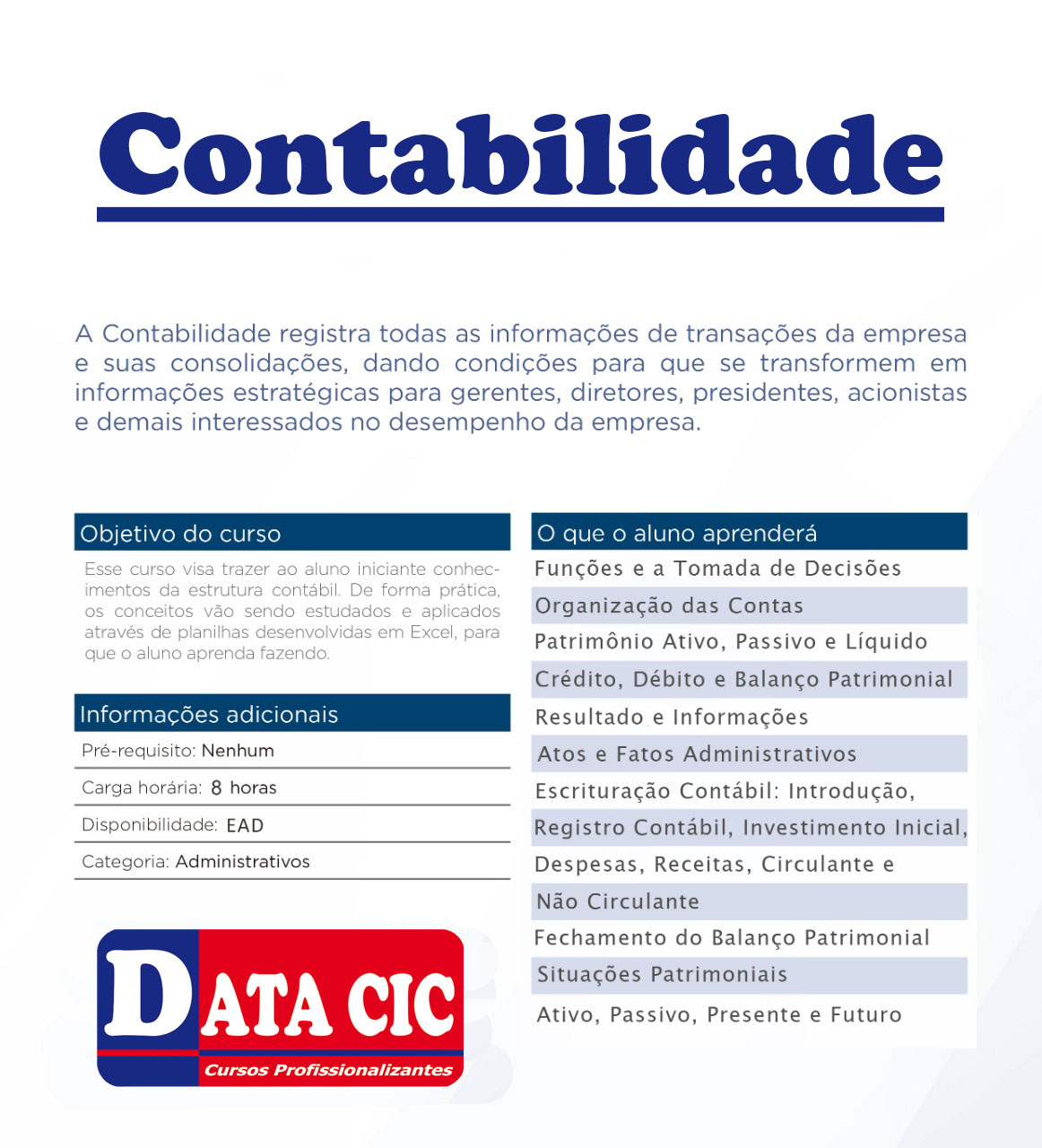 Contabilidade

A Contabilidade registra todas as informações de transações da empresa e suas consolidações, dando condições para que se transformem em informações estratégicas para gerentes, diretores, presidentes, acionistas e demais interessados no desempenho da empresa.

Objetivo do curso

Esse curso visa trazer ao aluno iniciante conhecimentos da estrutura contábil. De forma prática, os conceitos vão sendo estudados e aplicados através de planilhas desenvolvidas em Excel, para que o aluno aprenda fazendo.

Informações adicionais

Pré-requisito: Nenhum

Carga horária: 8 horas

Disponibilidade: EAD

Categoria: Administrativos

DATA CIC
Cursos Profissionalizantes

O que o aluno aprenderá

Funções e a Tomada de Decisões

Organização das Contas

Patrimônio Ativo, Passivo e Líquido

Crédito, Débito e Balanço Patrimonial

Resultado e Informações

Atos e Fatos Administrativos

Escrituração Contábil: Introdução,

Registro Contábil, Investimento Inicial,

Despesas, Receitas, Circulante e

Não Circulante

Fechamento do Balanço Patrimonial

Situações Patrimoniais

Ativo, Passivo, Presente e Futuro